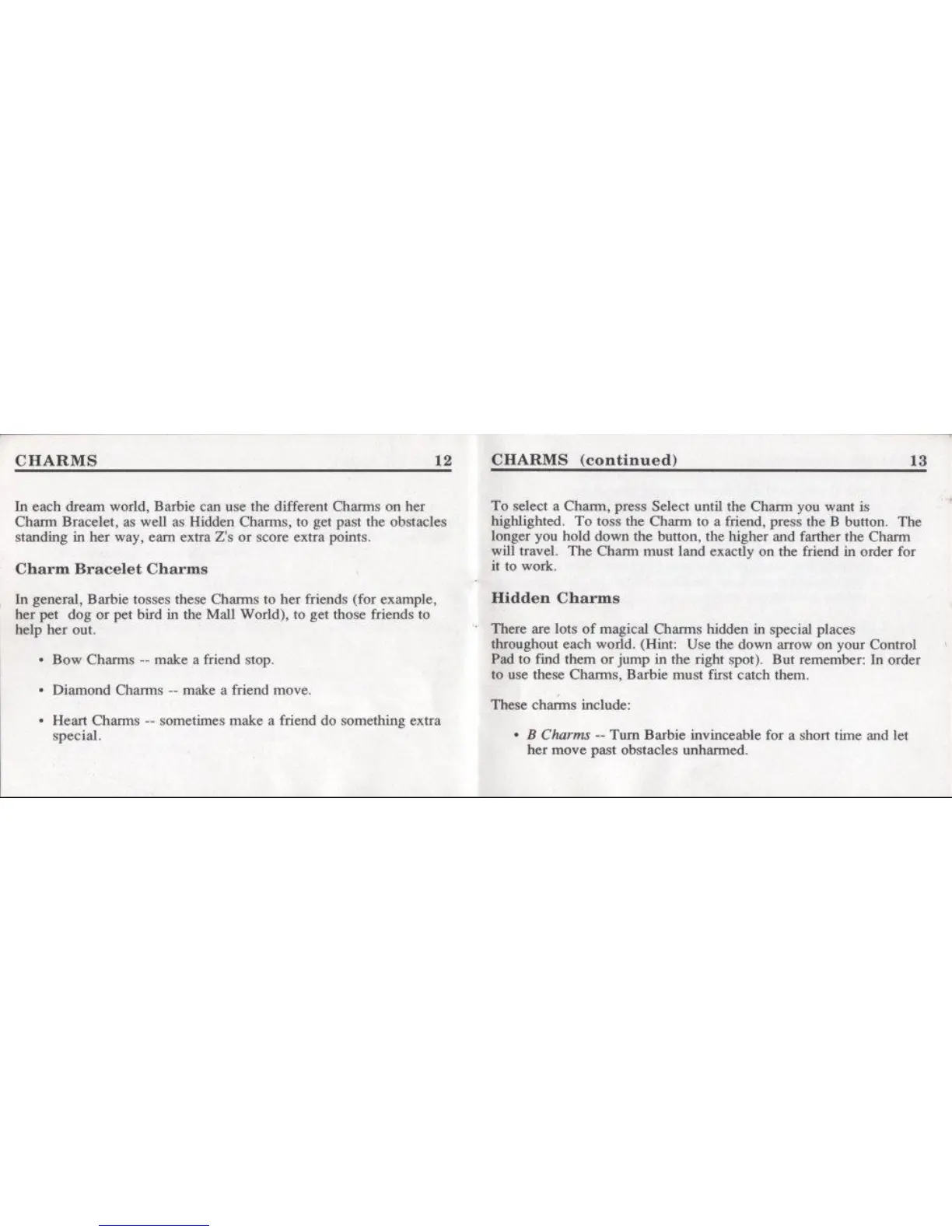 CHARMS 12

In each dream world, Barbie can use the different Charms on her Charm Bracelet, as well as Hidden Charms, to get past the obstacles standing in her way, earn extra Z's or score extra points.

Charm Bracelet Charms

In general, Barbie tosses these Charms to her friends (for example, her pet dog or pet bird in the Mall World), to get those friends to help her out.

• Bow Charms -- make a friend stop.

• Diamond Charms -- make a friend move.

• Heart Charms -- sometimes make a friend do something extra special.

CHARMS (continued) 13

To select a Charm, press Select until the Charm you want is highlighted. To toss the Charm to a friend, press the B button. The longer you hold down the button, the higher and farther the Charm will travel. The Charm must land exactly on the friend in order for it to work.

Hidden Charms

There are lots of magical Charms hidden in special places throughout each world. (Hint: Use the down arrow on your Control Pad to find them or jump in the right spot). But remember: In order to use these Charms, Barbie must first catch them.

These charms include:

• B Charms -- Turn Barbie invinceable for a short time and let her move past obstacles unharmed.